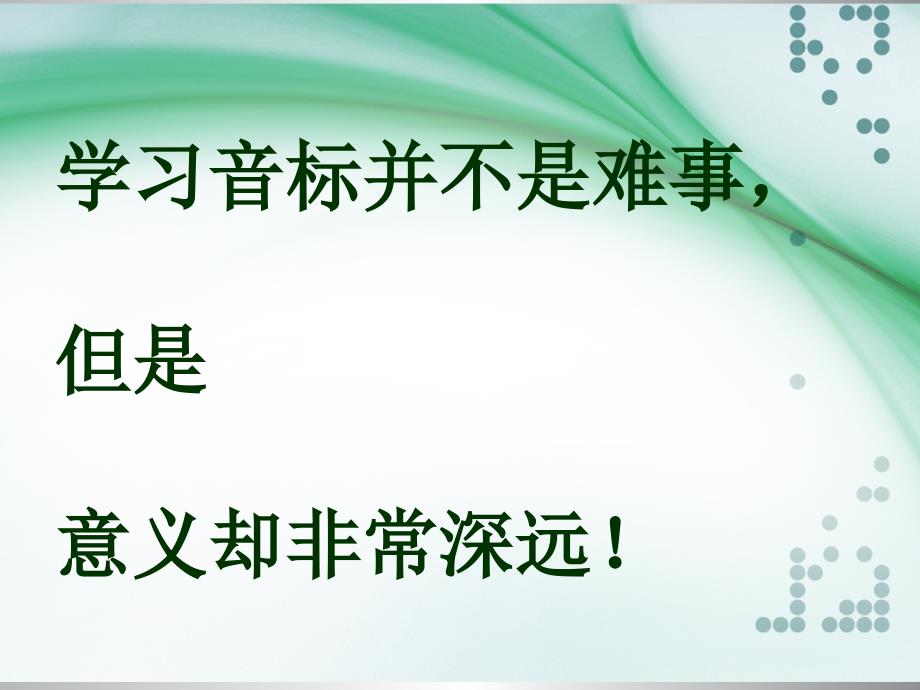 学习音标并不是难事，

但是

意义却非常深远！